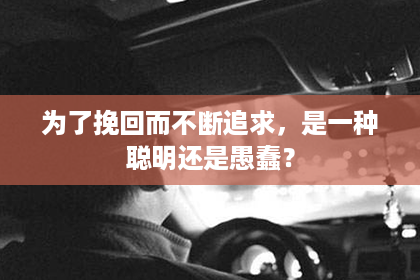 为了挽回而不断追求，是一种聪明还是愚蠢？